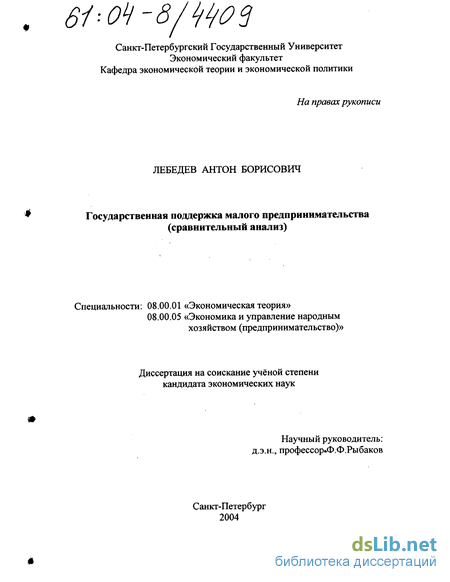 61:04-8/4409

Санкт-Петербургский Государственный Университет
Экономический факультет
Кафедра экономической теории и экономической политики

На правах рукописи

ЛЕБЕДЕВ АНТОН БОРИСОВИЧ

Государственная поддержка малого предпринимательства
(сравнительный анализ)

Специальности: 08.00.01 «Экономическая теория»
08.00.05 «Экономика и управление народным хозяйством (предпринимательство)»

Диссертация на соискание учёной степени
кандидата экономических наук

Научный руководитель:
д.э.н., профессор Ф.Ф.Рыбаков

Санкт-Петербург
2004

dsLib.net
библиотека диссертаций